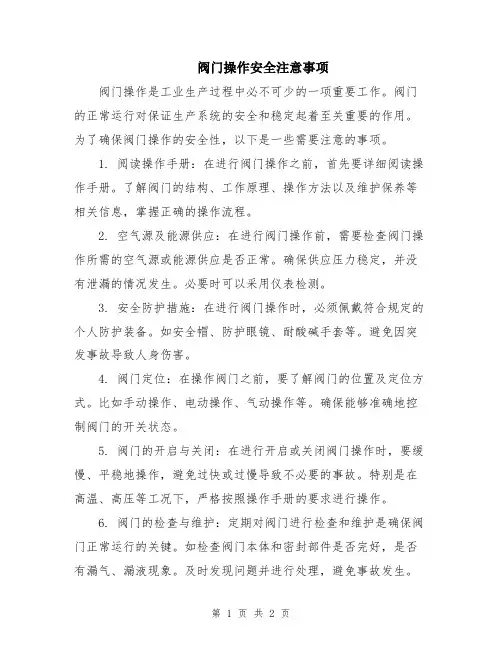 阀门操作安全注意事项

阀门操作是工业生产过程中必不可少的一项重要工作。阀门的正常运行对保证生产系统的安全和稳定起着至关重要的作用。为了确保阀门操作的安全性，以下是一些需要注意的事项。

1. 阅读操作手册：在进行阀门操作之前，首先要详细阅读操作手册。了解阀门的结构、工作原理、操作方法以及维护保养等相关信息，掌握正确的操作流程。

2. 空气源及能源供应：在进行阀门操作前，需要检查阀门操作所需的空气源或能源供应是否正常。确保供应压力稳定，并没有泄漏的情况发生。必要时可以采用仪表检测。

3. 安全防护措施：在进行阀门操作时，必须佩戴符合规定的个人防护装备。如安全帽、防护眼镜、耐酸碱手套等。避免因突发事故导致人身伤害。

4. 阀门定位：在操作阀门之前，要了解阀门的位置及定位方式。比如手动操作、电动操作、气动操作等。确保能够准确地控制阀门的开关状态。

5. 阀门的开启与关闭：在进行开启或关闭阀门操作时，要缓慢、平稳地操作，避免过快或过慢导致不必要的事故。特别是在高温、高压等工况下，严格按照操作手册的要求进行操作。

6. 阀门的检查与维护：定期对阀门进行检查和维护是确保阀门正常运行的关键。如检查阀门本体和密封部件是否完好，是否有漏气、漏液现象。及时发现问题并进行处理，避免事故发生。

第 1 页 共 2 页